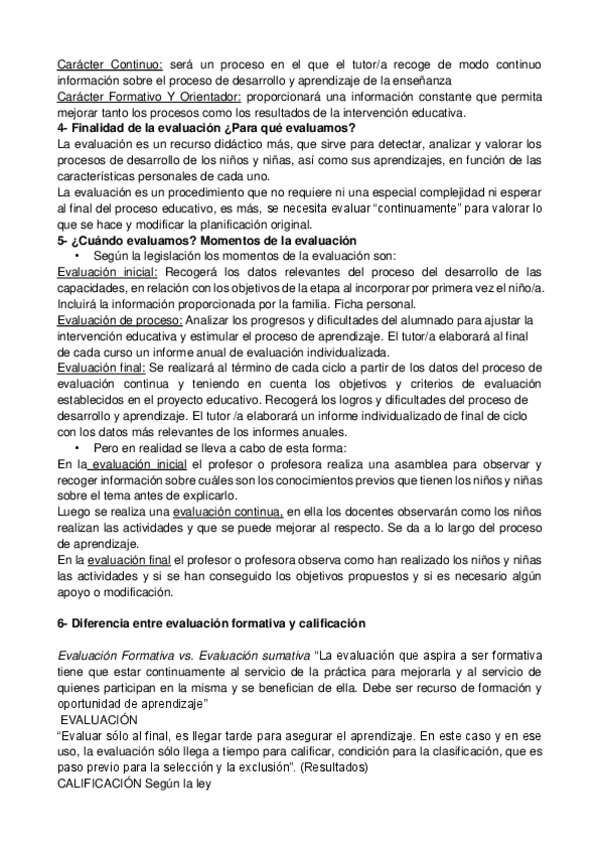 Carácter Continuo: será un proceso en el que el tutor/a recoge de modo continuo información sobre el proceso de desarrollo y aprendizaje de la enseñanza
Carácter Formativo Y Orientador: proporcionará una información constante que permita mejorar tanto los procesos como los resultados de la intervención educativa.
4- Finalidad de la evaluación ¿Para qué evaluamos?
La evaluación es un recurso didáctico más, que sirve para detectar, analizar y valorar los procesos de desarrollo de los niños y niñas, así como sus aprendizajes, en función de las características personales de cada uno.
La evaluación es un procedimiento que no requiere ni una especial complejidad ni esperar al final del proceso educativo, es más, se necesita evaluar "continuamente" para valorar lo que se hace y modificar la planificación original.
5- ¿Cuándo evaluamos? Momentos de la evaluación
• Según la legislación los momentos de la evaluación son:
Evaluación inicial: Recogerá los datos relevantes del proceso del desarrollo de las capacidades, en relación con los objetivos de la etapa al incorporar por primera vez el niño/a. Incluirá la información proporcionada por la familia. Ficha personal.
Evaluación de proceso: Analizar los progresos y dificultades del alumnado para ajustar la intervención educativa y estimular el proceso de aprendizaje. El tutor/a elaborará al final de cada curso un informe anual de evaluación individualizada.
Evaluación final: Se realizará al término de cada ciclo a partir de los datos del proceso de evaluación continua y teniendo en cuenta los objetivos y criterios de evaluación establecidos en el proyecto educativo. Recogerá los logros y dificultades del proceso de desarrollo y aprendizaje. El tutor /a elaborará un informe individualizado de final de ciclo con los datos más relevantes de los informes anuales.
• Pero en realidad se lleva a cabo de esta forma:
En la evaluación inicial el profesor o profesora realiza una asamblea para observar y recoger información sobre cuáles son los conocimientos previos que tienen los niños y niñas sobre el tema antes de explicarlo.
Luego se realiza una evaluación continua, en ella los docentes observarán como los niños realizan las actividades y que se puede mejorar al respecto. Se da a lo largo del proceso de aprendizaje.
En la evaluación final el profesor o profesora observa como han realizado los niños y niñas las actividades y si se han conseguido los objetivos propuestos y si es necesario algún apoyo o modificación.

6- Diferencia entre evaluación formativa y calificación

Evaluación Formativa vs. Evaluación sumativa "La evaluación que aspira a ser formativa tiene que estar continuamente al servicio de la práctica para mejorarla y al servicio de quienes participan en la misma y se benefician de ella. Debe ser recurso de formación y oportunidad de aprendizaje"
EVALUACIÓN
"Evaluar sólo al final, es llegar tarde para asegurar el aprendizaje. En este caso y en ese uso, la evaluación sólo llega a tiempo para calificar, condición para la clasificación, que es paso previo para la selección y la exclusión". (Resultados)
CALIFICACIÓN Según la ley